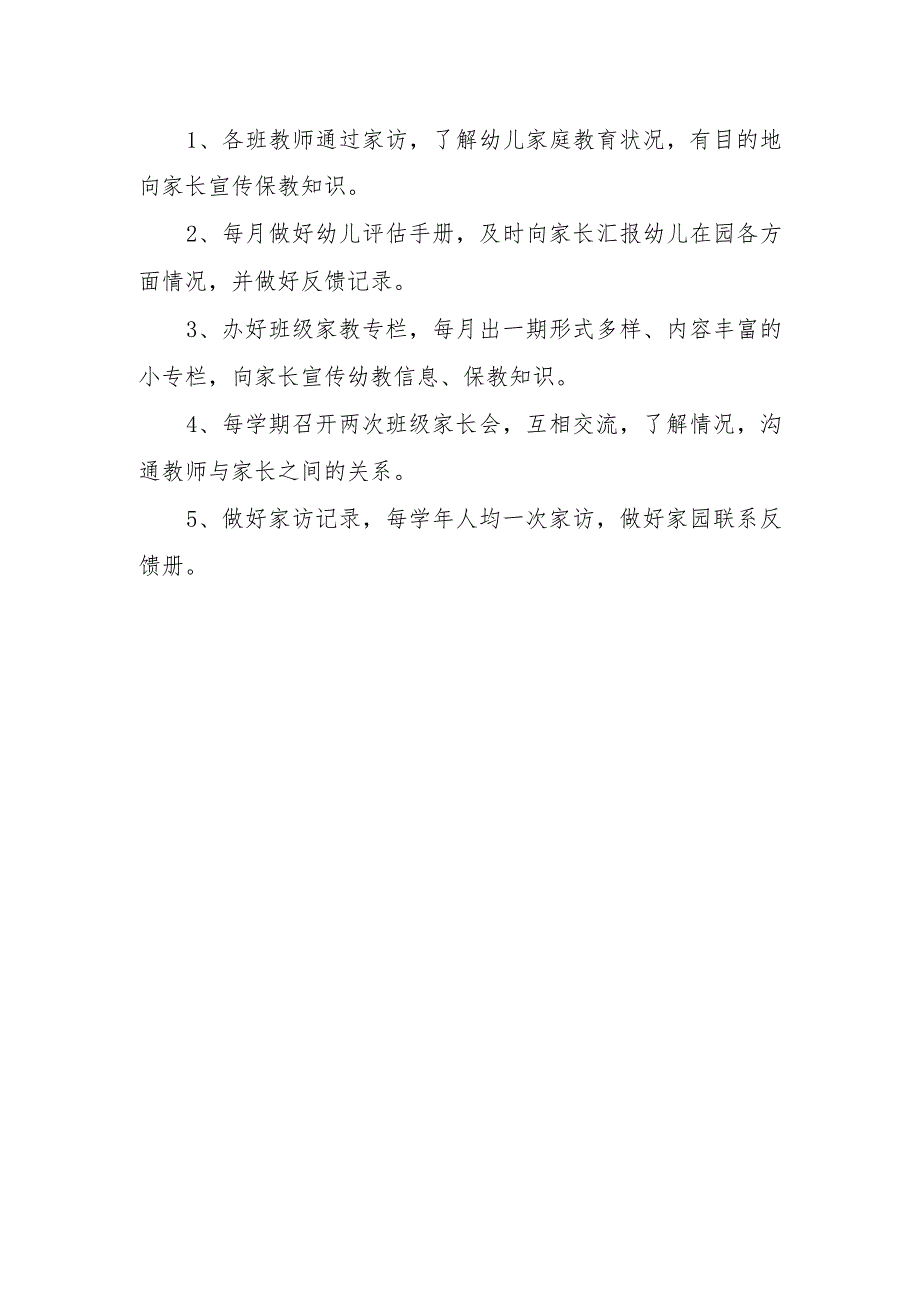 1、各班教师通过家访，了解幼儿家庭教育状况，有目的地向家长宣传保教知识。

2、每月做好幼儿评估手册，及时向家长汇报幼儿在园各方面情况，并做好反馈记录。

3、办好班级家教专栏，每月出一期形式多样、内容丰富的小专栏，向家长宣传幼教信息、保教知识。

4、每学期召开两次班级家长会，互相交流，了解情况，沟通教师与家长之间的关系。

5、做好家访记录，每学年人均一次家访，做好家园联系反馈册。